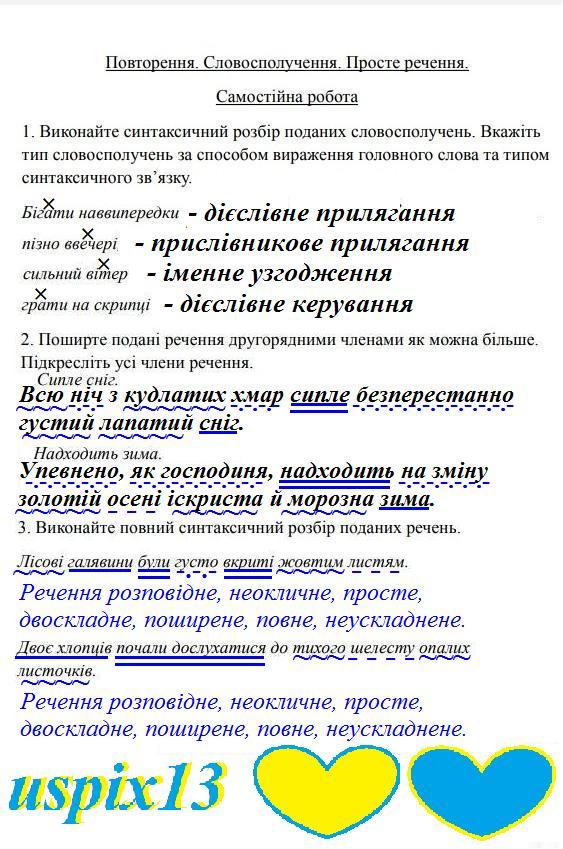 Повторення. Словосполучення. Просте речення.

Самостійна робота

1. Виконайте синтаксичний розбір поданих словосполучень. Вкажіть тип словосполучень за способом вираження головного слова та типом синтаксичного зв'язку.

Бігати наввипередки - дієслівне прилягання
пізно ввечері - прислівникове прилягання
сильний вітер - іменне узгодження
грати на скрипці - дієслівне керування

2. Поширте подані речення другорядними членами як можна більше. Підкресліть усі члени речення.

Сипле сніг.
Всю ніч з кудлатих хмар сипле безперестанно густий лапатий сніг.

Надходить зима.
Упевнено, як господиня, надходить на зміну золотій осені іскриста й морозна зима.

3. Виконайте повний синтаксичний розбір поданих речень.

Лісові галявини були густо вкриті жовтим листям.
Речення розповідне, неокличне, просте, двоскладне, поширене, повне, неускладнене.

Двоє хлопців почали дослухатися до тихого шелесту опалих листочків.
Речення розповідне, неокличне, просте, двоскладне, поширене, повне, неускладнене.

uspix13